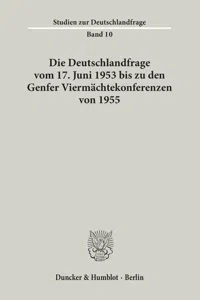 Studien zur Deutschlandfrage
Band 10

Die Deutschlandfrage vom 17. Juni 1953 bis zu den Genfer Viermächtekonferenzen von 1955

Duncker & Humblot · Berlin